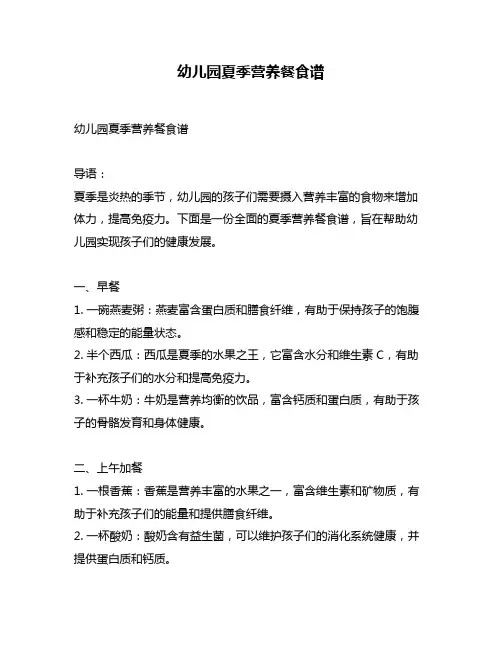 幼儿园夏季营养餐食谱

幼儿园夏季营养餐食谱

导语：
夏季是炎热的季节，幼儿园的孩子们需要摄入营养丰富的食物来增加体力，提高免疫力。下面是一份全面的夏季营养餐食谱，旨在帮助幼儿园实现孩子们的健康发展。

一、早餐
1. 一碗燕麦粥：燕麦富含蛋白质和膳食纤维，有助于保持孩子的饱腹感和稳定的能量状态。
2. 半个西瓜：西瓜是夏季的水果之王，它富含水分和维生素 C，有助于补充孩子们的水分和提高免疫力。
3. 一杯牛奶：牛奶是营养均衡的饮品，富含钙质和蛋白质，有助于孩子的骨骼发育和身体健康。

二、上午加餐
1. 一根香蕉：香蕉是营养丰富的水果之一，富含维生素和矿物质，有助于补充孩子们的能量和提供膳食纤维。
2. 一杯酸奶：酸奶含有益生菌，可以维护孩子们的消化系统健康，并提供蛋白质和钙质。